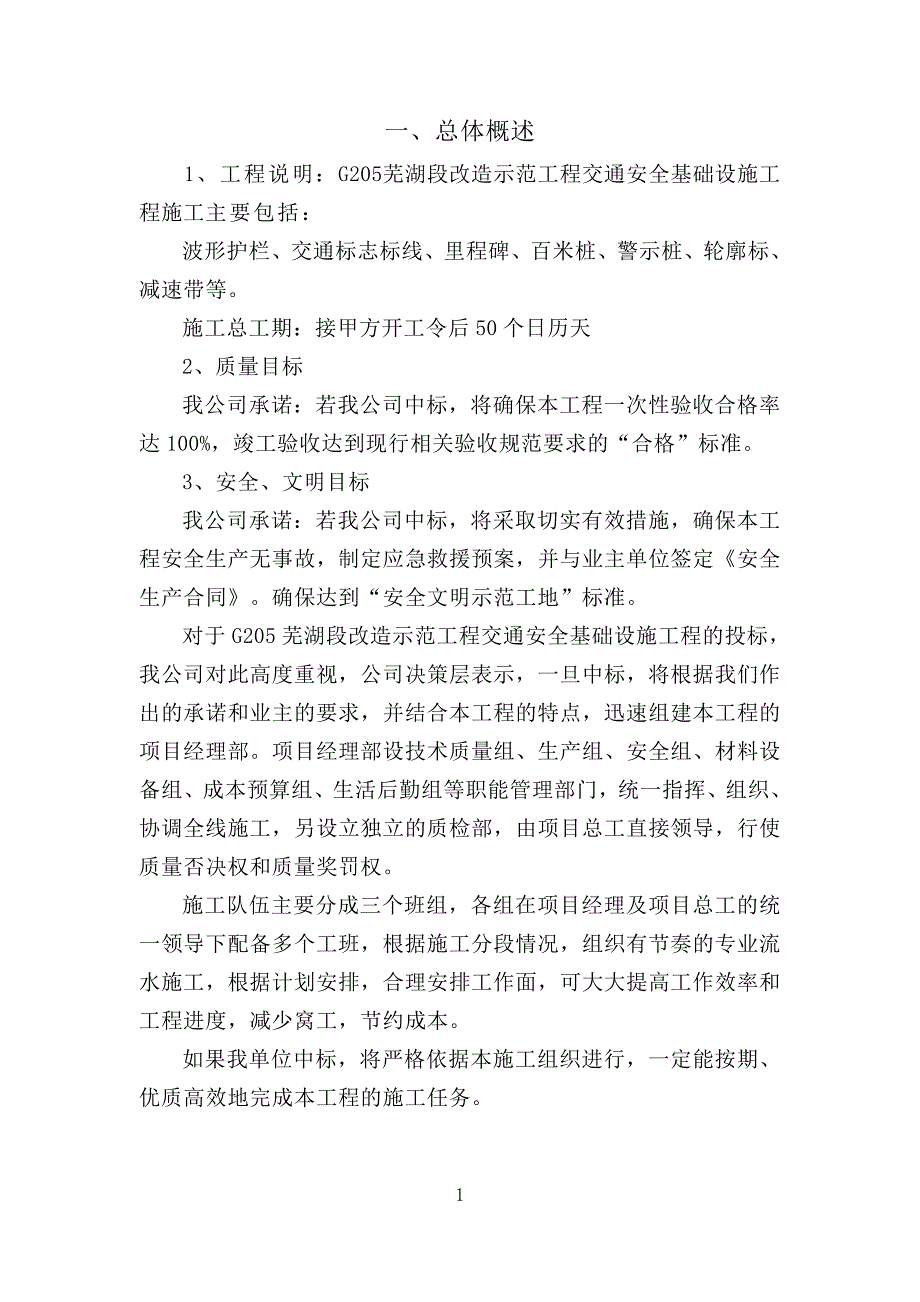 一、总体概述

1、工程说明：G205芜湖段改造示范工程交通安全基础设施工程施工主要包括：

波形护栏、交通标志标线、里程碑、百米桩、警示桩、轮廓标、减速带等。

施工总工期：接甲方开工令后50个日历天

2、质量目标

我公司承诺：若我公司中标，将确保本工程一次性验收合格率达100%，竣工验收达到现行相关验收规范要求的“合格”标准。

3、安全、文明目标

我公司承诺：若我公司中标，将采取切实有效措施，确保本工程安全生产无事故，制定应急救援预案，并与业主单位签定《安全生产合同》。确保达到“安全文明示范工地”标准。

对于G205芜湖段改造示范工程交通安全基础设施工程的投标，我公司对此高度重视，公司决策层表示，一旦中标，将根据我们作出的承诺和业主的要求，并结合本工程的特点，迅速组建本工程的项目经理部。项目经理部设技术质量组、生产组、安全组、材料设备组、成本预算组、生活后勤组等职能管理部门，统一指挥、组织、协调全线施工，另设立独立的质检部，由项目总工直接领导，行使质量否决权和质量奖罚权。

施工队伍主要分成三个班组，各组在项目经理及项目总工的统一领导下配备多个工班，根据施工分段情况，组织有节奏的专业流水施工，根据计划安排，合理安排工作面，可大大提高工作效率和工程进度，减少窝工，节约成本。

如果我单位中标，将严格依据本施工组织进行，一定能按期、优质高效地完成本工程的施工任务。

1